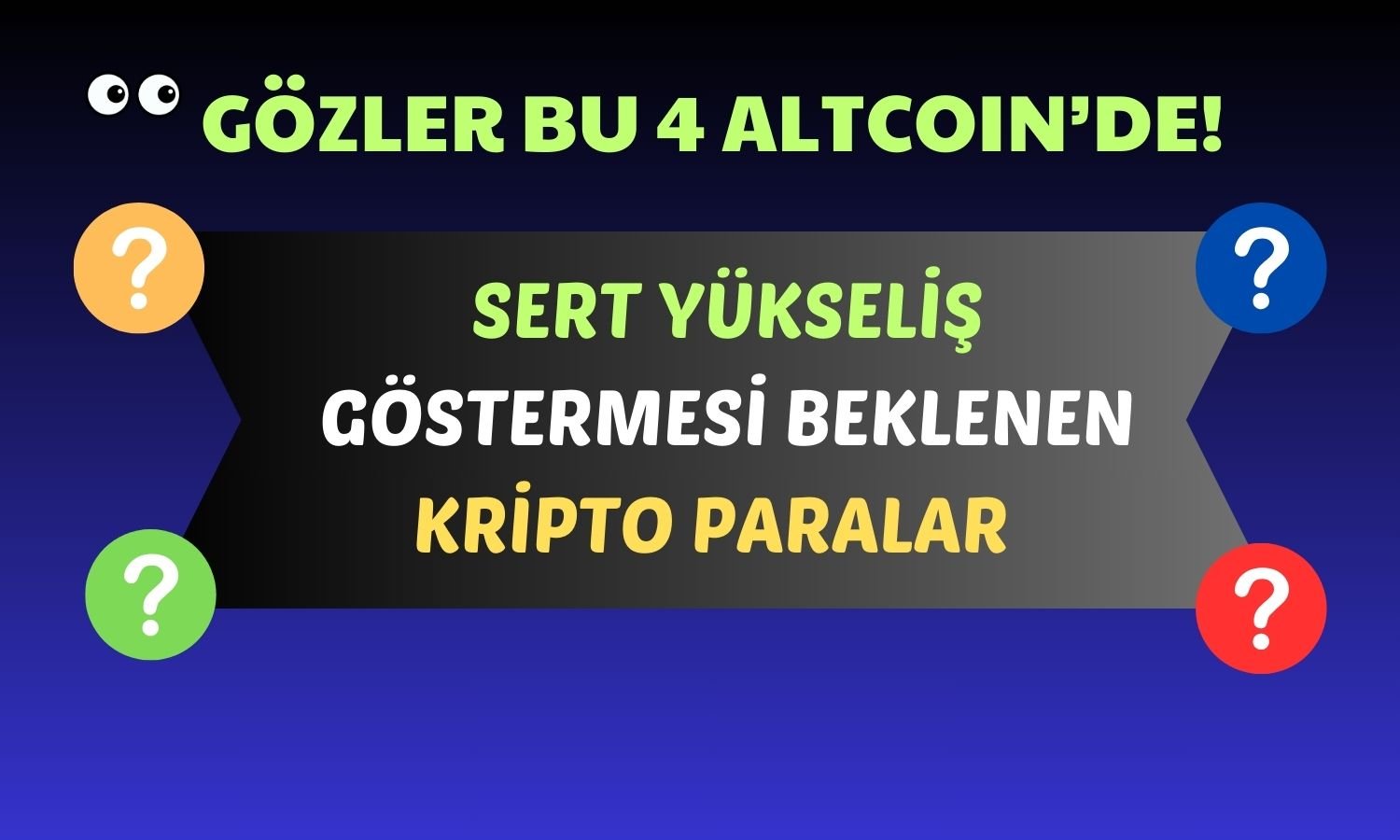 GÖZLER BU 4 ALTCOIN'DE!

?

?

SERT YÜKSELİŞ GÖSTERMESİ BEKLENEN KRİPTO PARALAR

?

?